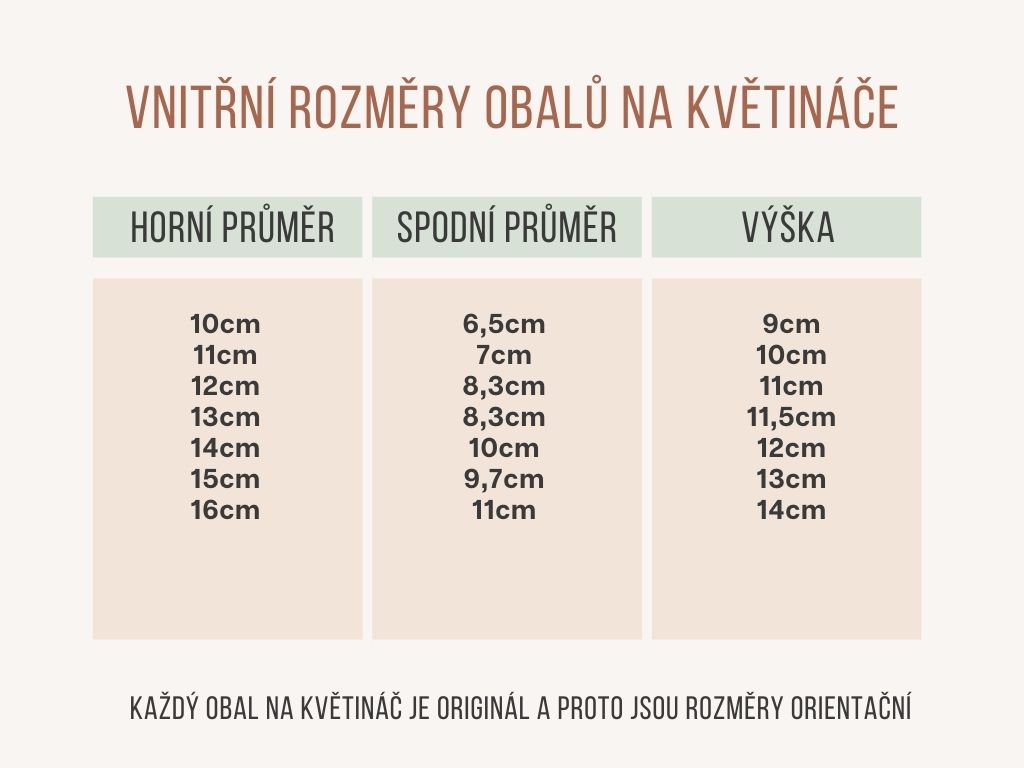 VNITŘNÍ ROZMĚRY OBALŮ NA KVĚTINÁČE

| HORNÍ PRŮMĚR | SPODNÍ PRŮMĚR | VÝŠKA |
|---|---|---|
| 10cm | 6,5cm | 9cm |
| 11cm | 7cm | 10cm |
| 12cm | 8,3cm | 11cm |
| 13cm | 8,3cm | 11,5cm |
| 14cm | 10cm | 12cm |
| 15cm | 9,7cm | 13cm |
| 16cm | 11cm | 14cm |

KAŽDÝ OBAL NA KVĚTINÁČ JE ORIGINÁL A PROTO JSOU ROZMĚRY ORIENTAČNÍ